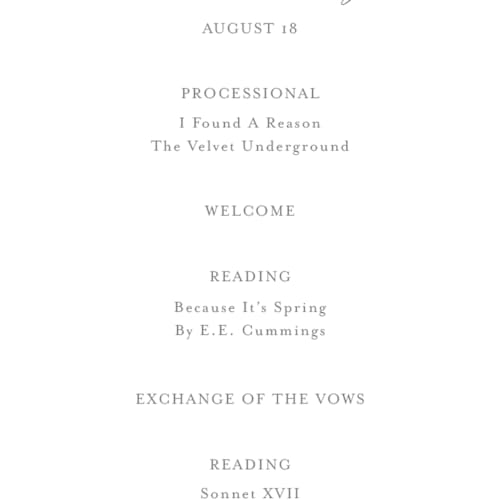 AUGUST 18

PROCESSIONAL

I Found A Reason
The Velvet Underground

WELCOME

READING

Because It's Spring
By E.E. Cummings

EXCHANGE OF THE VOWS

READING

Sonnet XVII